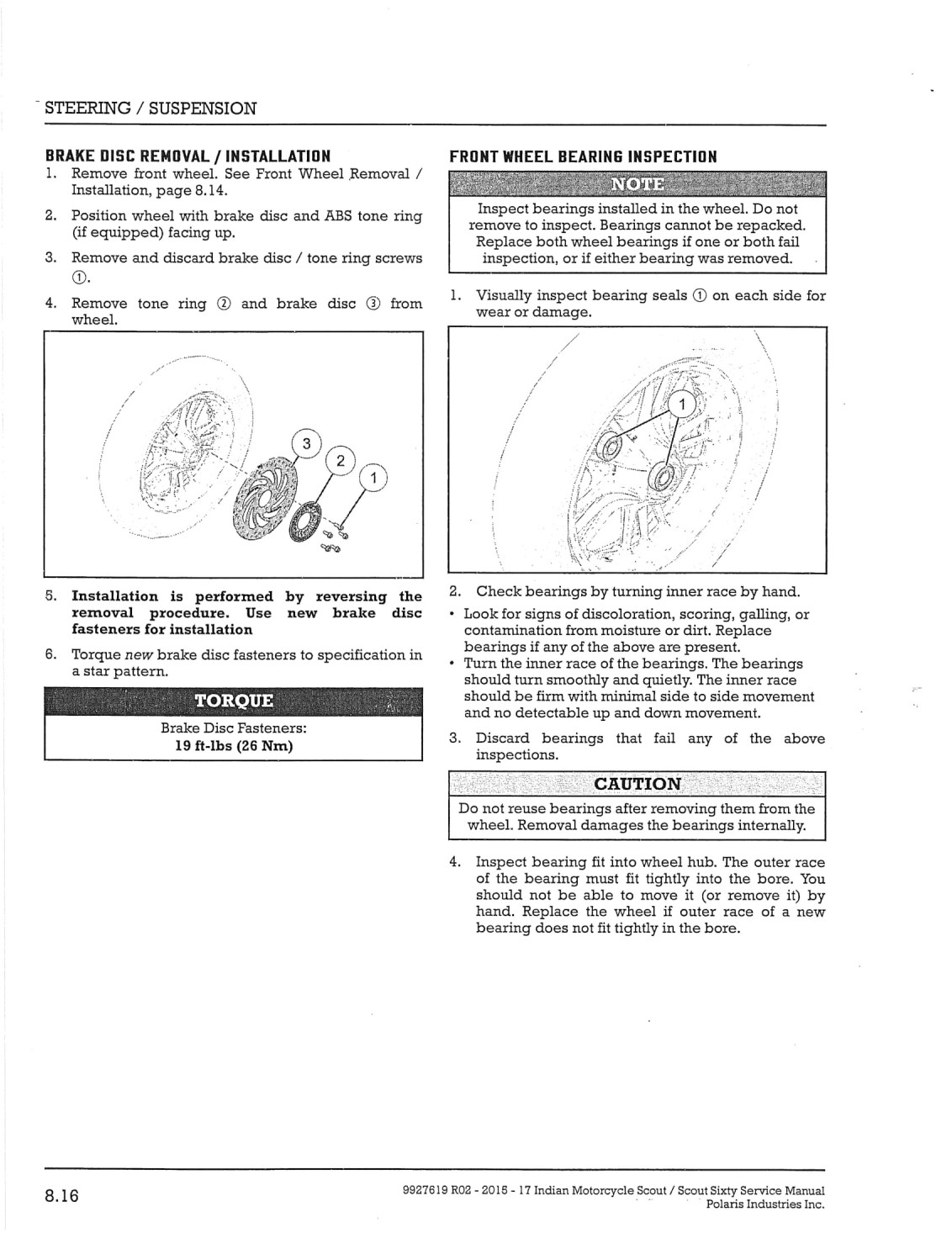 STEERING / SUSPENSION

BRAKE DISC REMOVAL / INSTALLATION

1. Remove front wheel. See Front Wheel Removal / Installation, page 8.14.

2. Position wheel with brake disc and ABS tone ring (if equipped) facing up.

3. Remove and discard brake disc / tone ring screws ①.

4. Remove tone ring ② and brake disc ③ from wheel.

3

2

1

5. Installation is performed by reversing the removal procedure. Use new brake disc fasteners for installation

6. Torque new brake disc fasteners to specification in a star pattern.

TORQUE

Brake Disc Fasteners:
19 ft-lbs (26 Nm)

FRONT WHEEL BEARING INSPECTION

NOTE

Inspect bearings installed in the wheel. Do not remove to inspect. Bearings cannot be repacked. Replace both wheel bearings if one or both fail inspection, or if either bearing was removed.

1. Visually inspect bearing seals ① on each side for wear or damage.

1

2. Check bearings by turning inner race by hand.

• Look for signs of discoloration, scoring, galling, or contamination from moisture or dirt. Replace bearings if any of the above are present.

• Turn the inner race of the bearings. The bearings should turn smoothly and quietly. The inner race should be firm with minimal side to side movement and no detectable up and down movement.

3. Discard bearings that fail any of the above inspections.

CAUTION

Do not reuse bearings after removing them from the wheel. Removal damages the bearings internally.

4. Inspect bearing fit into wheel hub. The outer race of the bearing must fit tightly into the bore. You should not be able to move it (or remove it) by hand. Replace the wheel if outer race of a new bearing does not fit tightly in the bore.

8.16

9927619 R02 - 2015 - 17 Indian Motorcycle Scout / Scout Sixty Service Manual
Polaris Industries Inc.